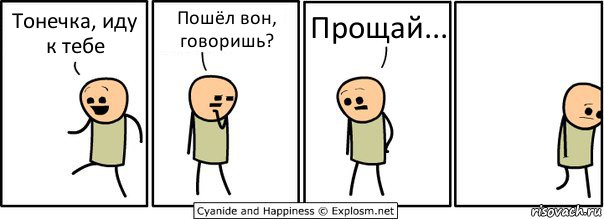 Тонечка, иду к тебе

Пошёл вон, говоришь?

Прощай...

Cyanide and Happiness © Explosm.net

risovach.ru